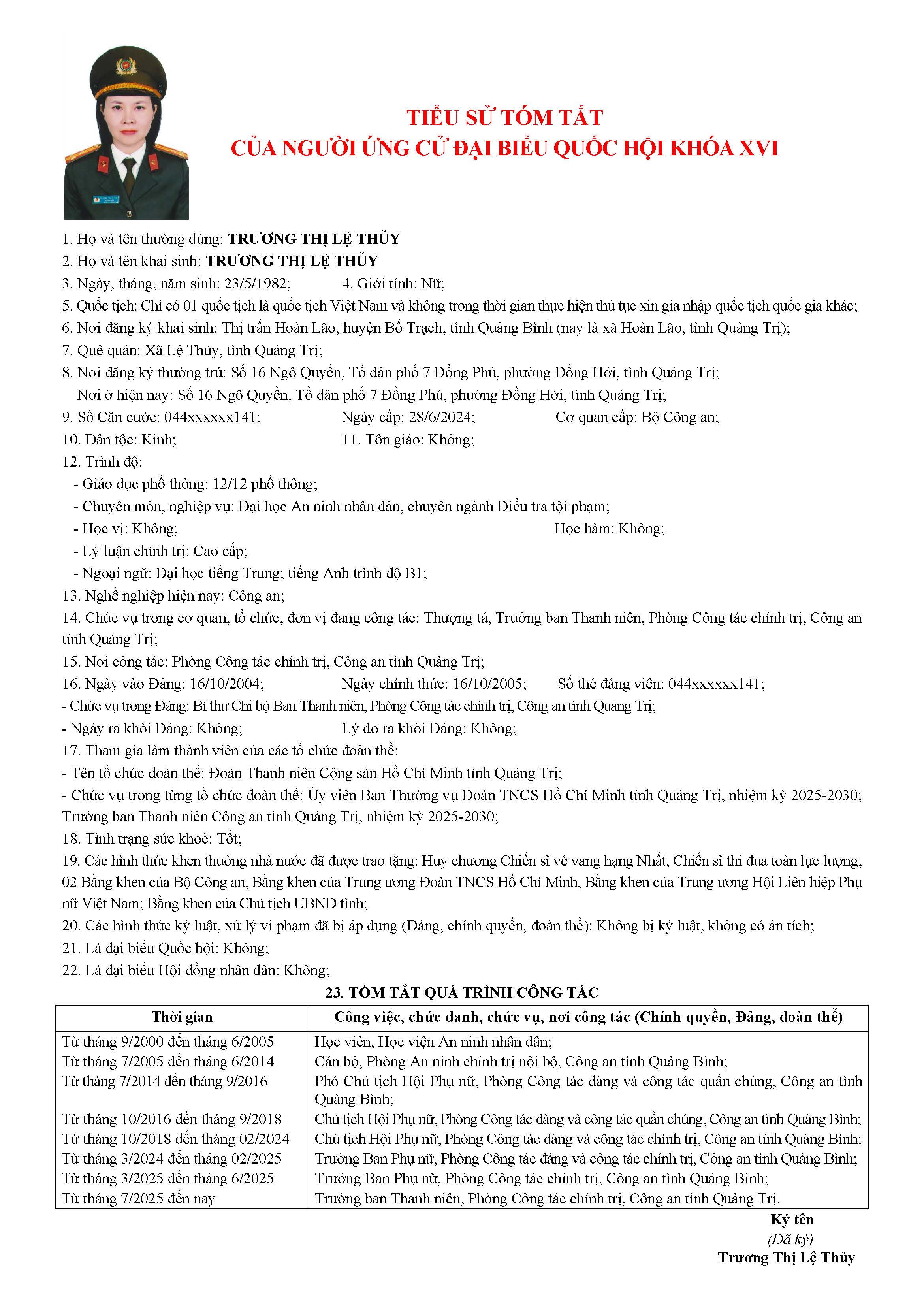 TIỂU SỬ TÓM TẮT
CỦA NGƯỜI ỨNG CỬ ĐẠI BIỂU QUỐC HỘI KHÓA XVI

1. Họ và tên thường dùng: TRƯƠNG THỊ LỆ THỦY
2. Họ và tên khai sinh: TRƯƠNG THỊ LỆ THỦY
3. Ngày, tháng, năm sinh: 23/5/1982; 4. Giới tính: Nữ;
5. Quốc tịch: Chỉ có 01 quốc tịch là quốc tịch Việt Nam và không trong thời gian thực hiện thủ tục xin gia nhập quốc tịch quốc gia khác;
6. Nơi đăng ký khai sinh: Thị trấn Hoàn Lão, huyện Bố Trạch, tỉnh Quảng Bình (nay là xã Hoàn Lão, tỉnh Quảng Trị);
7. Quê quán: Xã Lệ Thủy, tỉnh Quảng Trị;
8. Nơi đăng ký thường trú: Số 16 Ngô Quyền, Tổ dân phố 7 Đồng Phú, phường Đồng Hới, tỉnh Quảng Trị;
Nơi ở hiện nay: Số 16 Ngô Quyền, Tổ dân phố 7 Đồng Phú, phường Đồng Hới, tỉnh Quảng Trị;
9. Số Căn cước: 044xxxxxx141; Ngày cấp: 28/6/2024; Cơ quan cấp: Bộ Công an;
10. Dân tộc: Kinh; 11. Tôn giáo: Không;
12. Trình độ:
- Giáo dục phổ thông: 12/12 phổ thông;
- Chuyên môn, nghiệp vụ: Đại học An ninh nhân dân, chuyên ngành Điều tra tội phạm;
- Học vị: Không; Học hàm: Không;
- Lý luận chính trị: Cao cấp;
- Ngoại ngữ: Đại học tiếng Trung; tiếng Anh trình độ B1;
13. Nghề nghiệp hiện nay: Công an;
14. Chức vụ trong cơ quan, tổ chức, đơn vị đang công tác: Thượng tá, Trưởng ban Thanh niên, Phòng Công tác chính trị, Công an tỉnh Quảng Trị;
15. Nơi công tác: Phòng Công tác chính trị, Công an tỉnh Quảng Trị;
16. Ngày vào Đảng: 16/10/2004; Ngày chính thức: 16/10/2005; Số thẻ đảng viên: 044xxxxxx141;
- Chức vụ trong Đảng: Bí thư Chi bộ Ban Thanh niên, Phòng Công tác chính trị, Công an tỉnh Quảng Trị;
- Ngày ra khỏi Đảng: Không; Lý do ra khỏi Đảng: Không;
17. Tham gia làm thành viên của các tổ chức đoàn thể:
- Tên tổ chức đoàn thể: Đoàn Thanh niên Cộng sản Hồ Chí Minh tỉnh Quảng Trị;
- Chức vụ trong từng tổ chức đoàn thể: Ủy viên Ban Thường vụ Đoàn TNCS Hồ Chí Minh tỉnh Quảng Trị, nhiệm kỳ 2025-2030; Trưởng ban Thanh niên Công an tỉnh Quảng Trị, nhiệm kỳ 2025-2030;
18. Tình trạng sức khoẻ: Tốt;
19. Các hình thức khen thưởng nhà nước đã được trao tặng: Huy chương Chiến sĩ vẻ vang hạng Nhất, Chiến sĩ thi đua toàn lực lượng, 02 Bằng khen của Bộ Công an, Bằng khen của Trung ương Đoàn TNCS Hồ Chí Minh, Bằng khen của Trung ương Hội Liên hiệp Phụ nữ Việt Nam; Bằng khen của Chủ tịch UBND tỉnh;
20. Các hình thức kỷ luật, xử lý vi phạm đã bị áp dụng (Đảng, chính quyền, đoàn thể): Không bị kỷ luật, không có án tích;
21. Là đại biểu Quốc hội: Không;
22. Là đại biểu Hội đồng nhân dân: Không;

23. TÓM TẮT QUÁ TRÌNH CÔNG TÁC

| Thời gian | Công việc, chức danh, chức vụ, nơi công tác (Chính quyền, Đảng, đoàn thể) |
|---|---|
| Từ tháng 9/2000 đến tháng 6/2005 | Học viên, Học viện An ninh nhân dân; |
| Từ tháng 7/2005 đến tháng 6/2014 | Cán bộ, Phòng An ninh chính trị nội bộ, Công an tỉnh Quảng Bình; |
| Từ tháng 7/2014 đến tháng 9/2016 | Phó Chủ tịch Hội Phụ nữ, Phòng Công tác đảng và công tác quần chúng, Công an tỉnh Quảng Bình; |
| Từ tháng 10/2016 đến tháng 9/2018 | Chủ tịch Hội Phụ nữ, Phòng Công tác đảng và công tác quần chúng, Công an tỉnh Quảng Bình; |
| Từ tháng 10/2018 đến tháng 02/2024 | Chủ tịch Hội Phụ nữ, Phòng Công tác đảng và công tác chính trị, Công an tỉnh Quảng Bình; |
| Từ tháng 3/2024 đến tháng 02/2025 | Trưởng Ban Phụ nữ, Phòng Công tác đảng và công tác chính trị, Công an tỉnh Quảng Bình; |
| Từ tháng 3/2025 đến tháng 6/2025 | Trưởng Ban Phụ nữ, Phòng Công tác chính trị, Công an tỉnh Quảng Bình; |
| Từ tháng 7/2025 đến nay | Trưởng ban Thanh niên, Phòng Công tác chính trị, Công an tỉnh Quảng Trị. |

Ký tên
(Đã ký)
Trương Thị Lệ Thủy